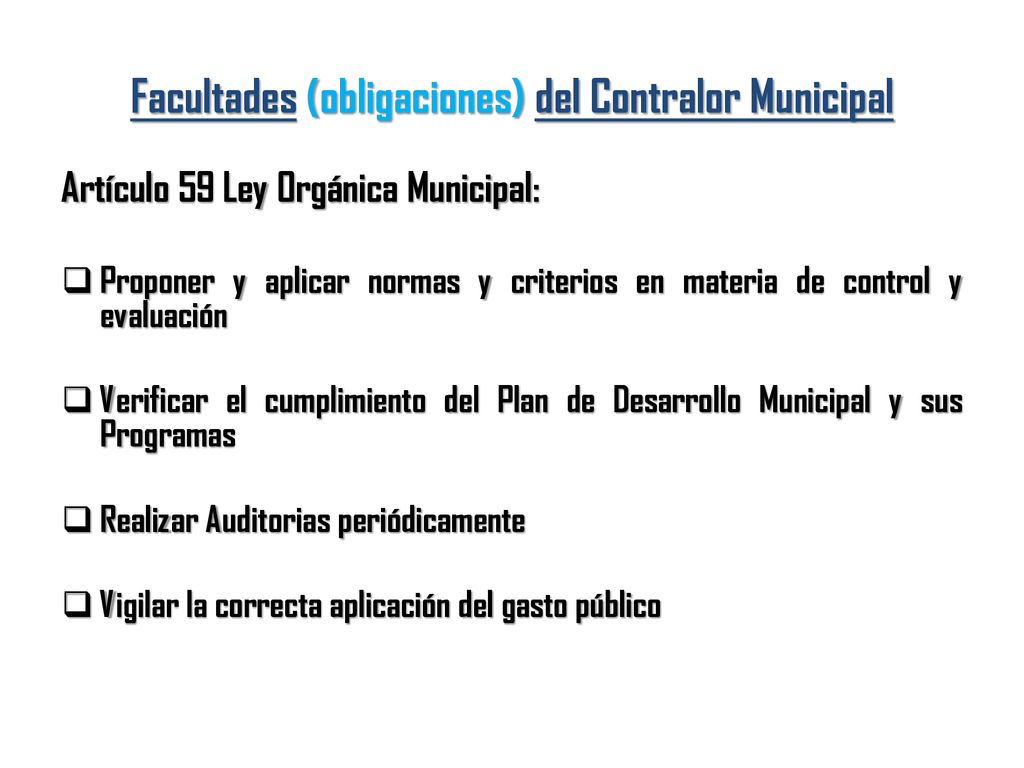 Facultades (obligaciones) del Contralor Municipal

Artículo 59 Ley Orgánica Municipal:

❑ Proponer y aplicar normas y criterios en materia de control y evaluación

❑ Verificar el cumplimiento del Plan de Desarrollo Municipal y sus Programas

❑ Realizar Auditorias periódicamente

❑ Vigilar la correcta aplicación del gasto público